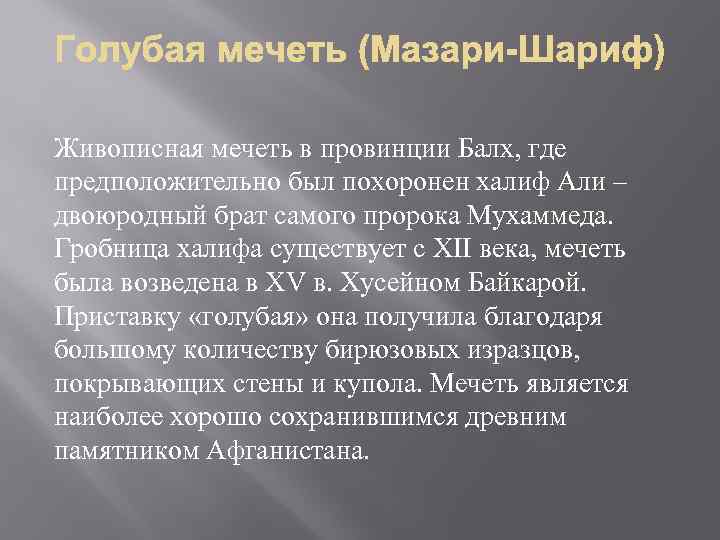 Голубая мечеть (Мазари-Шариф)

Живописная мечеть в провинции Балх, где предположительно был похоронен халиф Али – двоюродный брат самого пророка Мухаммеда. Гробница халифа существует с XII века, мечеть была возведена в XV в. Хусейном Байкарой. Приставку «голубая» она получила благодаря большому количеству бирюзовых изразцов, покрывающих стены и купола. Мечеть является наиболее хорошо сохранившимся древним памятником Афганистана.